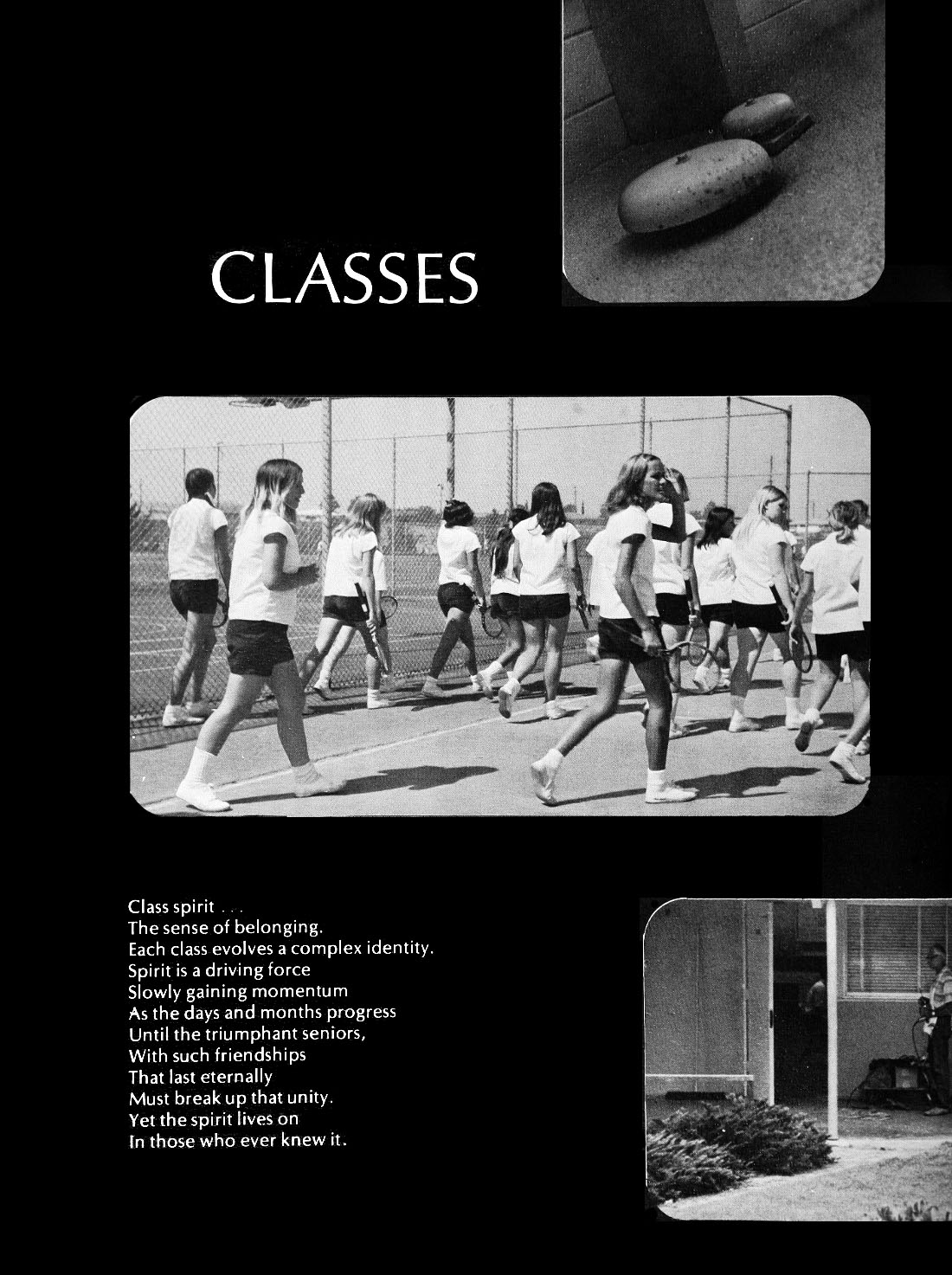 CLASSES

Class spirit . . .
The sense of belonging.
Each class evolves a complex identity.
Spirit is a driving force
Slowly gaining momentum
As the days and months progress
Until the triumphant seniors,
With such friendships
That last eternally
Must break up that unity.
Yet the spirit lives on
In those who ever knew it.